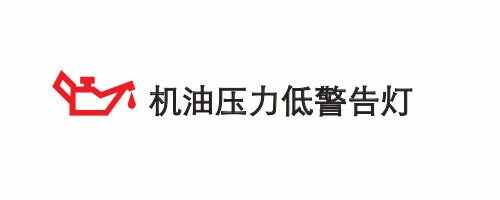 机油压力低警告灯